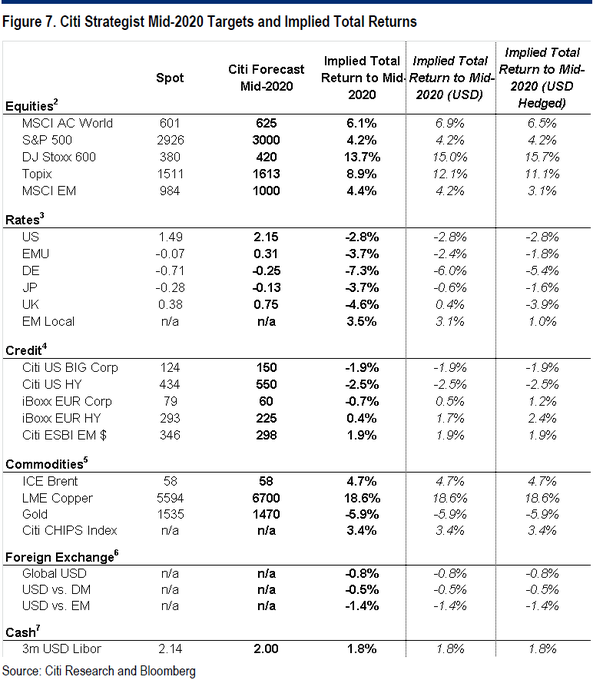 Figure 7. Citi Strategist Mid-2020 Targets and Implied Total Returns

| | Spot | Citi Forecast Mid-2020 | Implied Total Return to Mid-2020 | Implied Total Return to Mid-2020 (USD) | Implied Total Return to Mid-2020 (USD Hedged) |
|---|---|---|---|---|---|
| Equities$^2$ | | | | | |
| MSCI AC World | 601 | 625 | 6.1% | 6.9% | 6.5% |
| S&P 500 | 2926 | 3000 | 4.2% | 4.2% | 4.2% |
| DJ Stoxx 600 | 380 | 420 | 13.7% | 15.0% | 15.7% |
| Topix | 1511 | 1613 | 8.9% | 12.1% | 11.1% |
| MSCI EM | 984 | 1000 | 4.4% | 4.2% | 3.1% |
| Rates$^3$ | | | | | |
| US | 1.49 | 2.15 | -2.8% | -2.8% | -2.8% |
| EMU | -0.07 | 0.31 | -3.7% | -2.4% | -1.8% |
| DE | -0.71 | -0.25 | -7.3% | -6.0% | -5.4% |
| JP | -0.28 | -0.13 | -3.7% | -0.6% | -1.6% |
| UK | 0.38 | 0.75 | -4.6% | 0.4% | -3.9% |
| EM Local | n/a | n/a | 3.5% | 3.1% | 1.0% |
| Credit$^4$ | | | | | |
| Citi US BIG Corp | 124 | 150 | -1.9% | -1.9% | -1.9% |
| Citi US HY | 434 | 550 | -2.5% | -2.5% | -2.5% |
| iBoxx EUR Corp | 79 | 60 | -0.7% | 0.5% | 1.2% |
| iBoxx EUR HY | 293 | 225 | 0.4% | 1.7% | 2.4% |
| Citi ESBI EM $ | 346 | 298 | 1.9% | 1.9% | 1.9% |
| Commodities$^5$ | | | | | |
| ICE Brent | 58 | 58 | 4.7% | 4.7% | 4.7% |
| LME Copper | 5594 | 6700 | 18.6% | 18.6% | 18.6% |
| Gold | 1535 | 1470 | -5.9% | -5.9% | -5.9% |
| Citi CHIPS Index | n/a | n/a | 3.4% | 3.4% | 3.4% |
| Foreign Exchange$^6$ | | | | | |
| Global USD | n/a | n/a | -0.8% | -0.8% | -0.8% |
| USD vs. DM | n/a | n/a | -0.5% | -0.5% | -0.5% |
| USD vs. EM | n/a | n/a | -1.4% | -1.4% | -1.4% |
| Cash$^7$ | | | | | |
| 3m USD Libor | 2.14 | 2.00 | 1.8% | 1.8% | 1.8% |

Source: Citi Research and Bloomberg